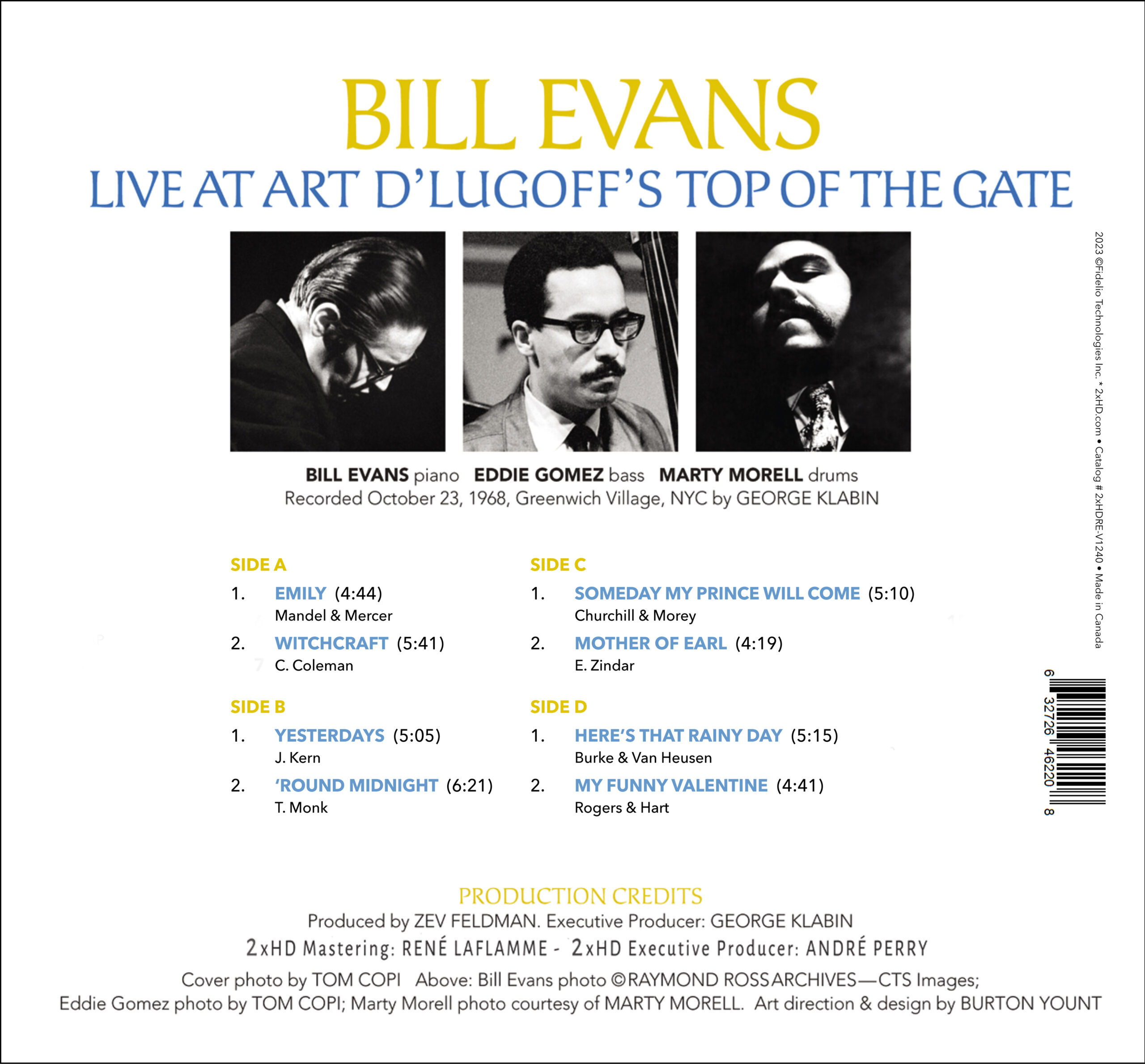 BILL EVANS
LIVE AT ART D'LUGOFF'S TOP OF THE GATE

BILL EVANS piano EDDIE GOMEZ bass MARTY MORELL drums
Recorded October 23, 1968, Greenwich Village, NYC by GEORGE KLABIN

SIDE A
1. EMILY (4:44)
Mandel & Mercer
2. WITCHCRAFT (5:41)
C. Coleman

SIDE B
1. YESTERDAYS (5:05)
J. Kern
2. 'ROUND MIDNIGHT (6:21)
T. Monk

SIDE C
1. SOMEDAY MY PRINCE WILL COME (5:10)
Churchill & Morey
2. MOTHER OF EARL (4:19)
E. Zindar

SIDE D
1. HERE'S THAT RAINY DAY (5:15)
Burke & Van Heusen
2. MY FUNNY VALENTINE (4:41)
Rogers & Hart

2023 ©Fidelio Technologies Inc. * 2xHD.com • Catalog # 2xHDRE-V1240 • Made in Canada

6 32726 46220 8

PRODUCTION CREDITS
Produced by ZEV FELDMAN. Executive Producer: GEORGE KLABIN
2xHD Mastering: RENÉ LAFLAMME - 2xHD Executive Producer: ANDRÉ PERRY
Cover photo by TOM COPI Above: Bill Evans photo ©RAYMOND ROSS ARCHIVES—CTS Images; Eddie Gomez photo by TOM COPI; Marty Morell photo courtesy of MARTY MORELL. Art direction & design by BURTON YOUNT